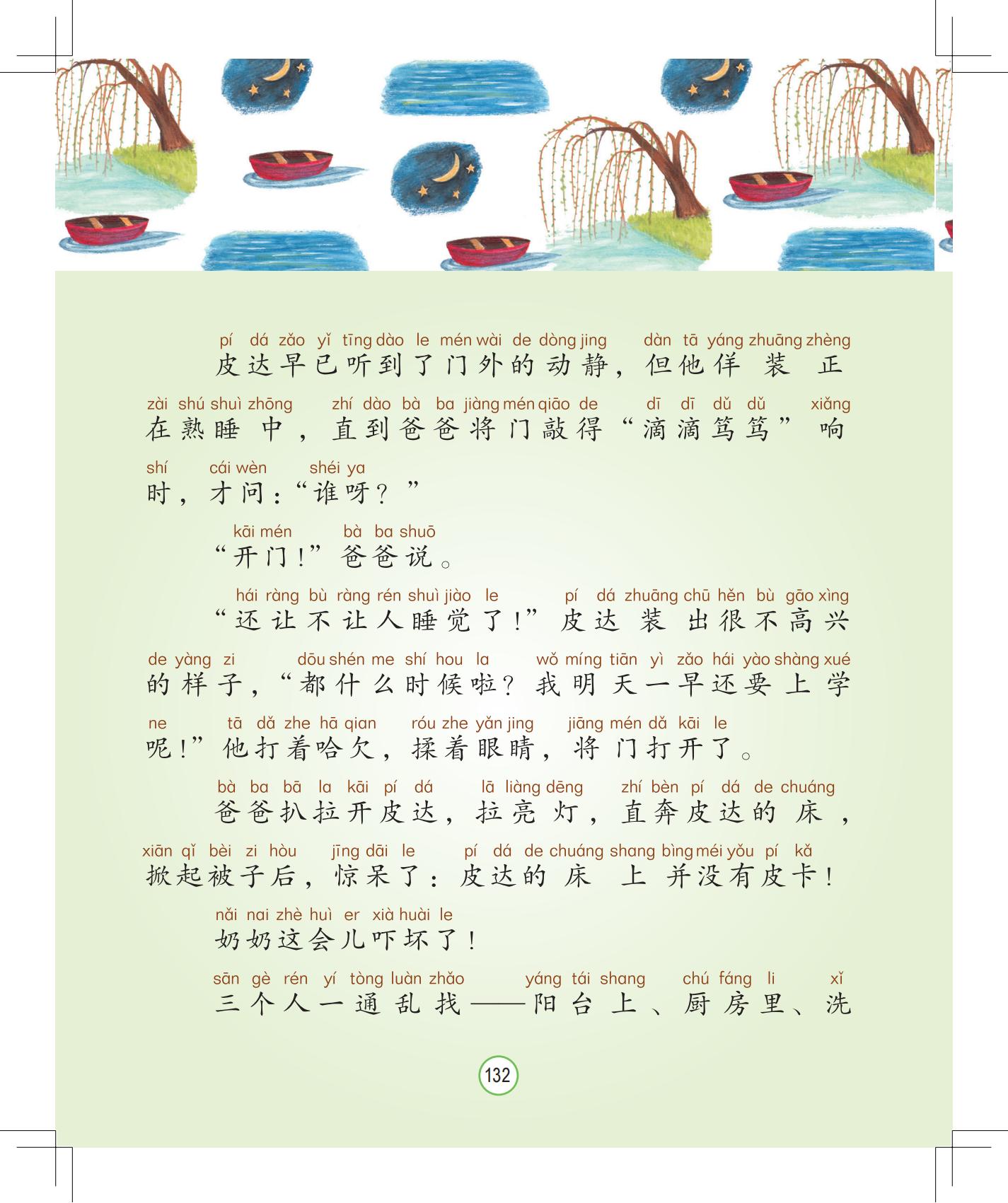 pí dá zǎo yǐ tīng dào le mén wài de dòng jing dàn tā yáng zhuāng zhèng
皮达早已听到了门外的动静，但他佯装正

zài shú shuì zhōng zhí dào bà ba jiàng mén qiāo de dī dī dǔ dǔ xiǎng
在熟睡中，直到爸爸将门敲得“滴滴笃笃”响

shí cái wèn shéi ya
时，才问：“谁呀？”

kāi mén bà ba shuō
“开门！”爸爸说。

hái ràng bù ràng rén shuì jiào le pí dá zhuāng chū hěn bù gāo xìng
“还让不让人睡觉了！”皮达装出很不高兴

de yàng zi dōu shén me shí hou la wǒ míng tiān yì zǎo hái yào shàng xué
的样子，“都什么时候啦？我明天一早还要上学

ne tā dǎ zhe hā qian róu zhe yǎn jing jiāng mén dǎ kāi le
呢！”他打着哈欠，揉着眼睛，将门打开了。

bà ba bā la kāi pí dá lā liàng dēng zhí bèn pí dá de chuáng
爸爸扒拉开皮达，拉亮灯，直奔皮达的床，

xiān qǐ bèi zi hòu jīng dāi le pí dá de chuáng shang bìng méi yǒu pí kǎ
掀起被子后，惊呆了：皮达的床上并没有皮卡！

nǎi nai zhè huì er xià huài le
奶奶这会儿吓坏了！

sān gè rén yí tòng luàn zhǎo yáng tái shang chú fáng li xǐ
三个人一通乱找——阳台上、厨房里、洗

132